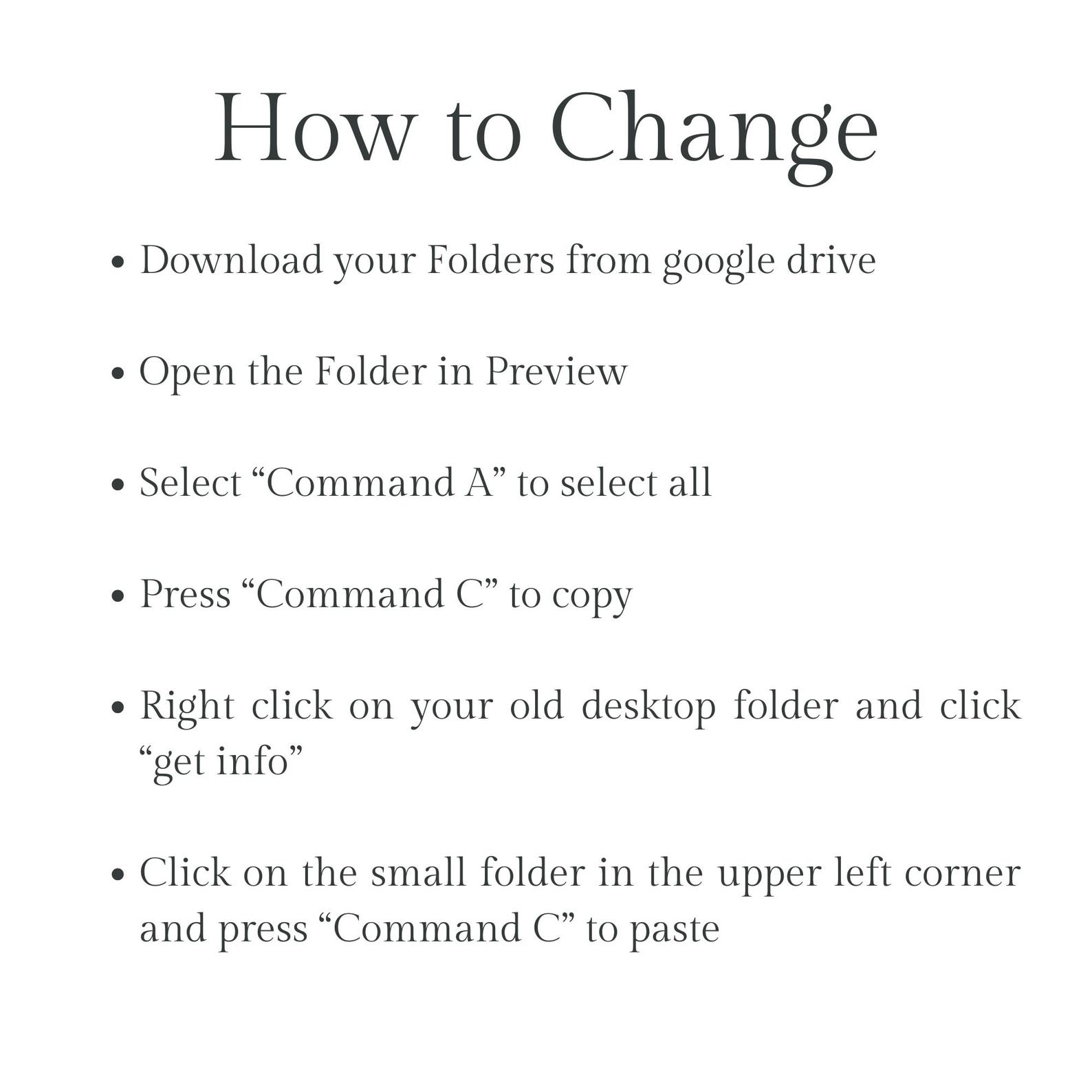 How to Change

• Download your Folders from google drive

• Open the Folder in Preview

• Select "Command A" to select all

• Press "Command C" to copy

• Right click on your old desktop folder and click "get info"

• Click on the small folder in the upper left corner and press "Command C" to paste